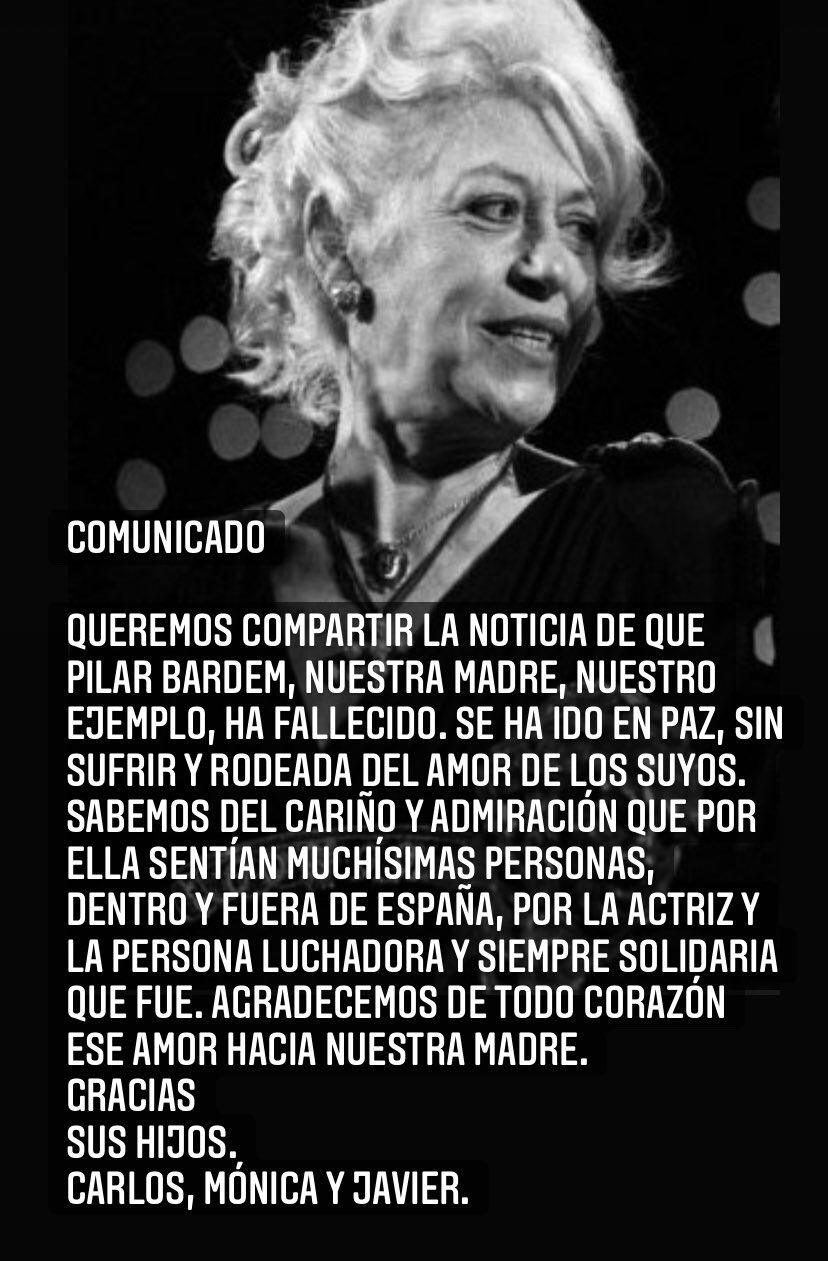 COMUNICADO

QUEREMOS COMPARTIR LA NOTICIA DE QUE PILAR BARDEM, NUESTRA MADRE, NUESTRO EJEMPLO, HA FALLECIDO. SE HA IDO EN PAZ, SIN SUFRIR Y RODEADA DEL AMOR DE LOS SUYOS. SABEMOS DEL CARIÑO Y ADMIRACIÓN QUE POR ELLA SENTÍAN MUCHÍSIMAS PERSONAS, DENTRO Y FUERA DE ESPAÑA, POR LA ACTRIZ Y LA PERSONA LUCHADORA Y SIEMPRE SOLIDARIA QUE FUE. AGRADECEMOS DE TODO CORAZÓN ESE AMOR HACIA NUESTRA MADRE.
GRACIAS
SUS HIJOS.
CARLOS, MÓNICA Y JAVIER.